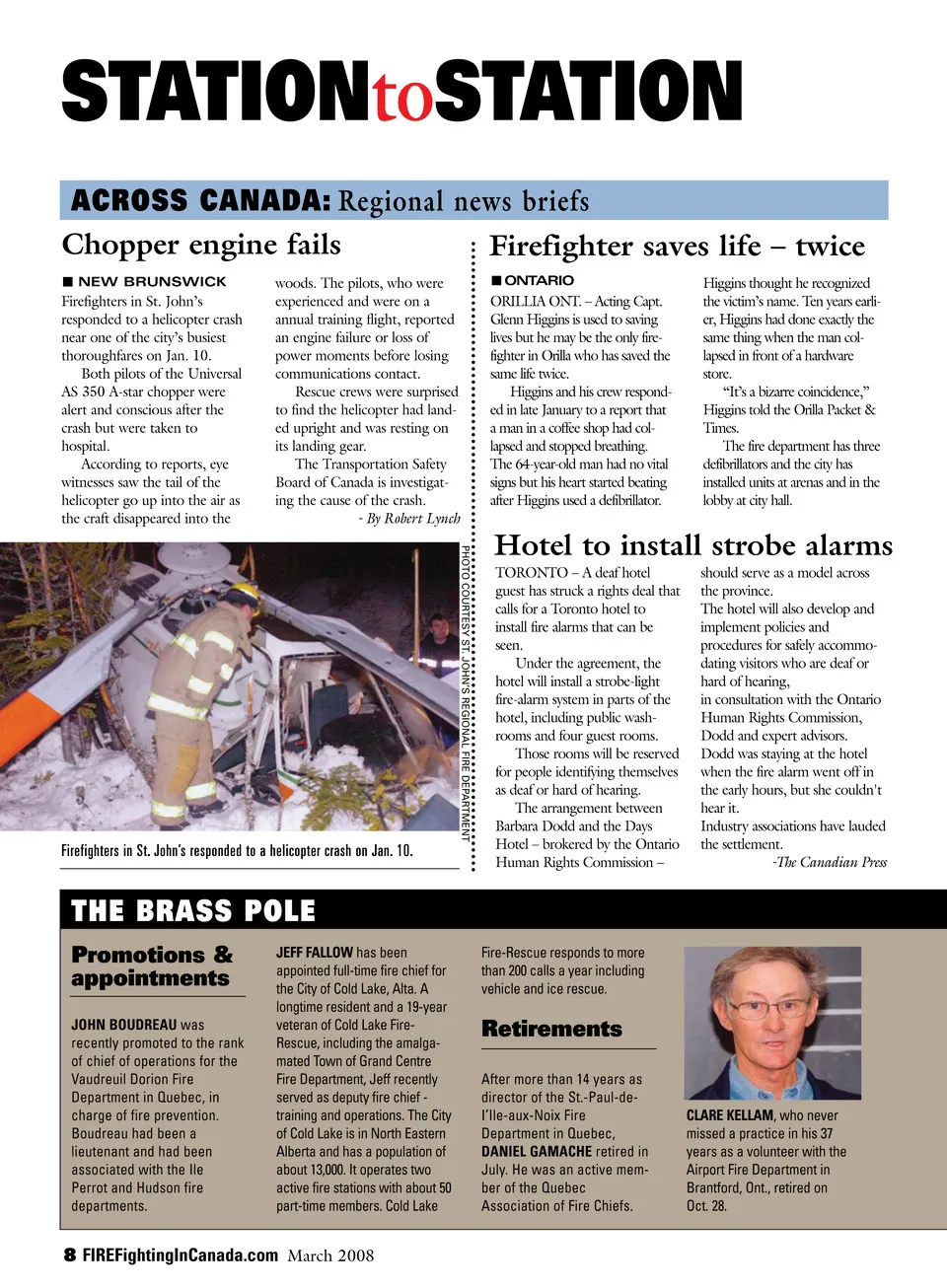 STATIONtoSTATION

ACROSS CANADA: Regional news briefs

Chopper engine fails

■ NEW BRUNSWICK
Firefighters in St. John's responded to a helicopter crash near one of the city's busiest thoroughfares on Jan. 10.

Both pilots of the Universal AS 350 A-star chopper were alert and conscious after the crash but were taken to hospital.

According to reports, eye witnesses saw the tail of the helicopter go up into the air as the craft disappeared into the woods. The pilots, who were experienced and were on a annual training flight, reported an engine failure or loss of power moments before losing communications contact.

Rescue crews were surprised to find the helicopter had landed upright and was resting on its landing gear.

The Transportation Safety Board of Canada is investigating the cause of the crash.

- By Robert Lynch

PHOTO COURTESY ST. JOHN'S REGIONAL FIRE DEPARTMENT

Firefighters in St. John's responded to a helicopter crash on Jan. 10.

Firefighter saves life – twice

■ ONTARIO
ORILLIA ONT. – Acting Capt. Glenn Higgins is used to saving lives but he may be the only firefighter in Orilla who has saved the same life twice.

Higgins and his crew responded in late January to a report that a man in a coffee shop had collapsed and stopped breathing. The 64-year-old man had no vital signs but his heart started beating after Higgins used a defibrillator.

Higgins thought he recognized the victim's name. Ten years earlier, Higgins had done exactly the same thing when the man collapsed in front of a hardware store.

"It's a bizarre coincidence," Higgins told the Orilla Packet & Times.

The fire department has three defibrillators and the city has installed units at arenas and in the lobby at city hall.

Hotel to install strobe alarms

TORONTO – A deaf hotel guest has struck a rights deal that calls for a Toronto hotel to install fire alarms that can be seen.

Under the agreement, the hotel will install a strobe-light fire-alarm system in parts of the hotel, including public washrooms and four guest rooms.

Those rooms will be reserved for people identifying themselves as deaf or hard of hearing.

The arrangement between Barbara Dodd and the Days Hotel – brokered by the Ontario Human Rights Commission – should serve as a model across the province.
The hotel will also develop and implement policies and procedures for safely accommodating visitors who are deaf or hard of hearing,
in consultation with the Ontario Human Rights Commission, Dodd and expert advisors.
Dodd was staying at the hotel when the fire alarm went off in the early hours, but she couldn't hear it.
Industry associations have lauded the settlement.

-The Canadian Press

THE BRASS POLE

Promotions & appointments

JOHN BOUDREAU was recently promoted to the rank of chief of operations for the Vaudreuil Dorion Fire Department in Quebec, in charge of fire prevention. Boudreau had been a lieutenant and had been associated with the Ile Perrot and Hudson fire departments.

JEFF FALLOW has been appointed full-time fire chief for the City of Cold Lake, Alta. A longtime resident and a 19-year veteran of Cold Lake Fire-Rescue, including the amalgamated Town of Grand Centre Fire Department, Jeff recently served as deputy fire chief - training and operations. The City of Cold Lake is in North Eastern Alberta and has a population of about 13,000. It operates two active fire stations with about 50 part-time members. Cold Lake Fire-Rescue responds to more than 200 calls a year including vehicle and ice rescue.

Retirements

After more than 14 years as director of the St.-Paul-de-l'Ile-aux-Noix Fire Department in Quebec, DANIEL GAMACHE retired in July. He was an active member of the Quebec Association of Fire Chiefs.

CLARE KELLAM, who never missed a practice in his 37 years as a volunteer with the Airport Fire Department in Brantford, Ont., retired on Oct. 28.

8 FIREFightingInCanada.com March 2008